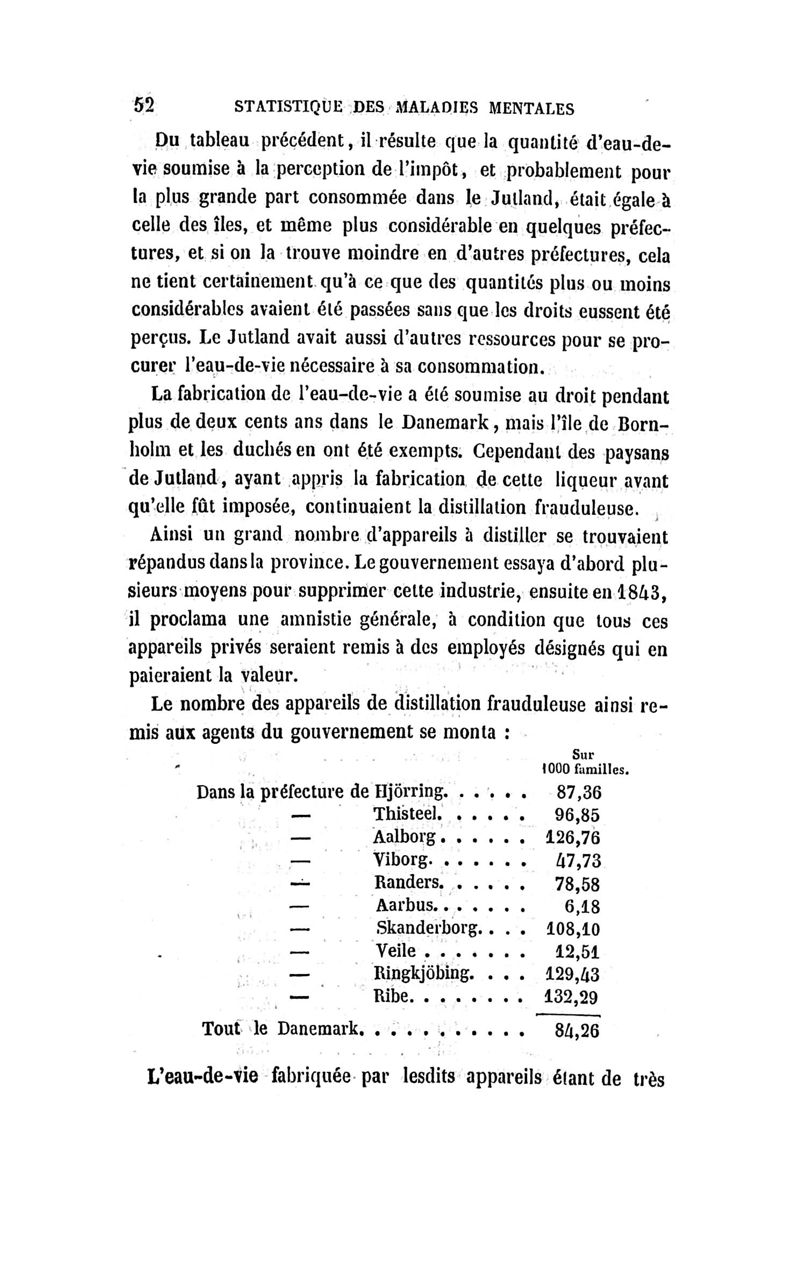 52 STATISTIQUE DES MALADIES MENTALES

Du tableau précédent, il résulte que la quantité d'eau-de-vie soumise à la perception de l'impôt, et probablement pour la plus grande part consommée dans le Jutland, était égale à celle des îles, et même plus considérable en quelques préfectures, et si on la trouve moindre en d'autres préfectures, cela ne tient certainement qu'à ce que des quantités plus ou moins considérables avaient été passées sans que les droits eussent été perçus. Le Jutland avait aussi d'autres ressources pour se procurer l'eau-de-vie nécessaire à sa consommation.

La fabrication de l'eau-de-vie a été soumise au droit pendant plus de deux cents ans dans le Danemark, mais l'île de Bornholm et les duchés en ont été exempts. Cependant des paysans de Jutland, ayant appris la fabrication de cette liqueur avant qu'elle fût imposée, continuaient la distillation frauduleuse.

Ainsi un grand nombre d'appareils à distiller se trouvaient répandus dans la province. Le gouvernement essaya d'abord plusieurs moyens pour supprimer cette industrie, ensuite en 1843, il proclama une amnistie générale, à condition que tous ces appareils privés seraient remis à des employés désignés qui en paieraient la valeur.

Le nombre des appareils de distillation frauduleuse ainsi remis aux agents du gouvernement se monta :

| | Sur 1000 familles. |
|---|---|
| Dans la préfecture de Hjörring. . . . . . | 87,36 |
| — Thisteel. . . . . . | 96,85 |
| — Aalborg . . . . . . | 126,76 |
| — Viborg. . . . . . . | 47,73 |
| — Randers. . . . . . | 78,58 |
| — Aarbus. . . . . . . | 6,18 |
| — Skanderborg. . . . | 108,10 |
| — Veile . . . . . . . | 12,51 |
| — Ringkjöbing. . . . | 129,43 |
| — Ribe. . . . . . . . | 132,29 |
| Tout le Danemark. . . . . . . . . . . | 84,26 |

L'eau-de-vie fabriquée par lesdits appareils étant de très